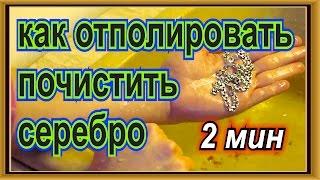 как отполировать почистить серебро

2 мин